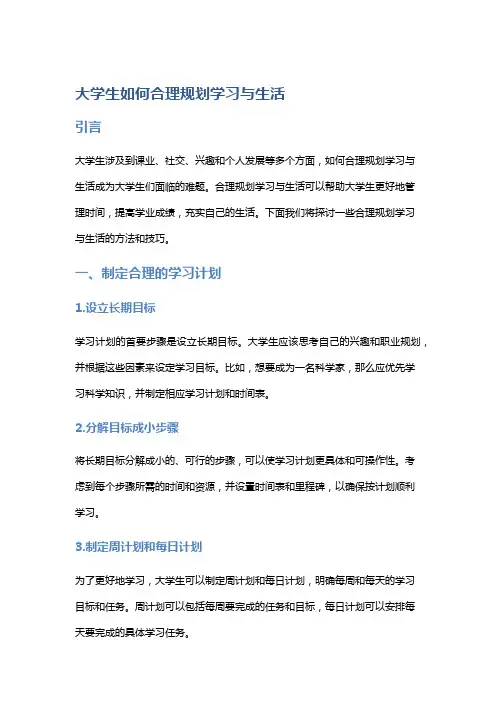 大学生如何合理规划学习与生活

引言

大学生涉及到课业、社交、兴趣和个人发展等多个方面，如何合理规划学习与生活成为大学生们面临的难题。合理规划学习与生活可以帮助大学生更好地管理时间，提高学业成绩，充实自己的生活。下面我们将探讨一些合理规划学习与生活的方法和技巧。

一、制定合理的学习计划

1.设立长期目标

学习计划的首要步骤是设立长期目标。大学生应该思考自己的兴趣和职业规划，并根据这些因素来设定学习目标。比如，想要成为一名科学家，那么应优先学习科学知识，并制定相应学习计划和时间表。

2.分解目标成小步骤

将长期目标分解成小的、可行的步骤，可以使学习计划更具体和可操作性。考虑到每个步骤所需的时间和资源，并设置时间表和里程碑，以确保按计划顺利学习。

3.制定周计划和每日计划

为了更好地学习，大学生可以制定周计划和每日计划，明确每周和每天的学习目标和任务。周计划可以包括每周要完成的任务和目标，每日计划可以安排每天要完成的具体学习任务。